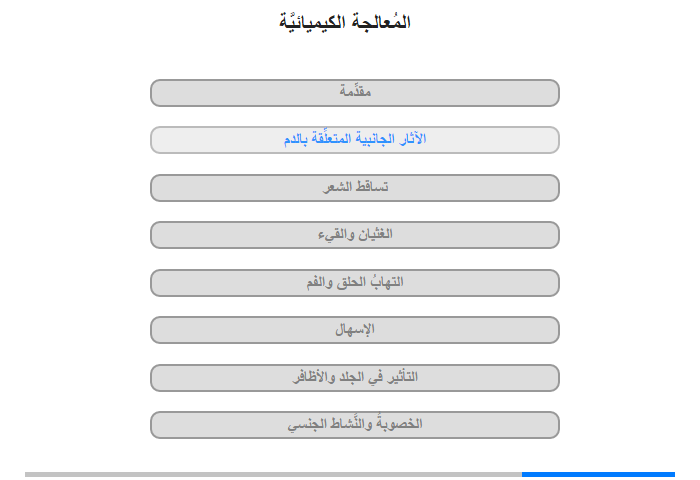 المُعالجة الكيميائيَّة

مقدِّمة

الآثار الجانبية المتعلِّقة بالدم

تساقط الشعر

الغثيان والقيء

التهابُ الحلق والفم

الإسهال

التأثير في الجلد والأظافر

الخصوبةُ والنَّشاط الجنسي